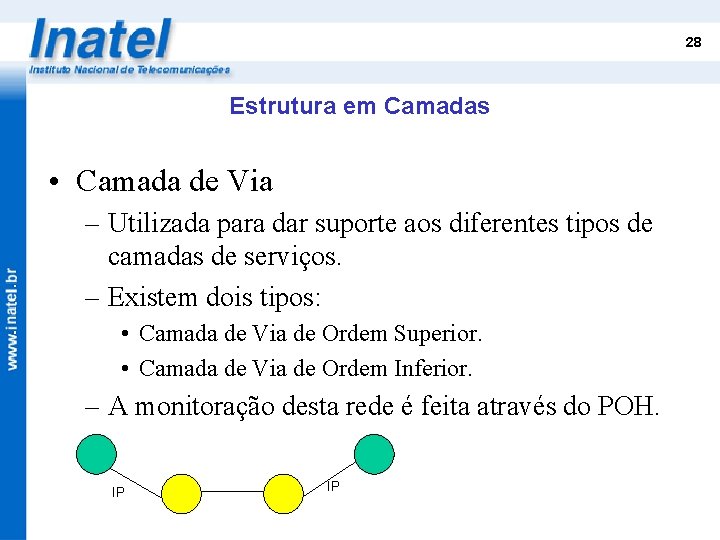 Inatel
Instituto Nacional de Telecomunicações

28

www.inatel.br

Estrutura em Camadas

• Camada de Via
– Utilizada para dar suporte aos diferentes tipos de camadas de serviços.
– Existem dois tipos:
• Camada de Via de Ordem Superior.
• Camada de Via de Ordem Inferior.
– A monitoração desta rede é feita através do POH.

IP
IP